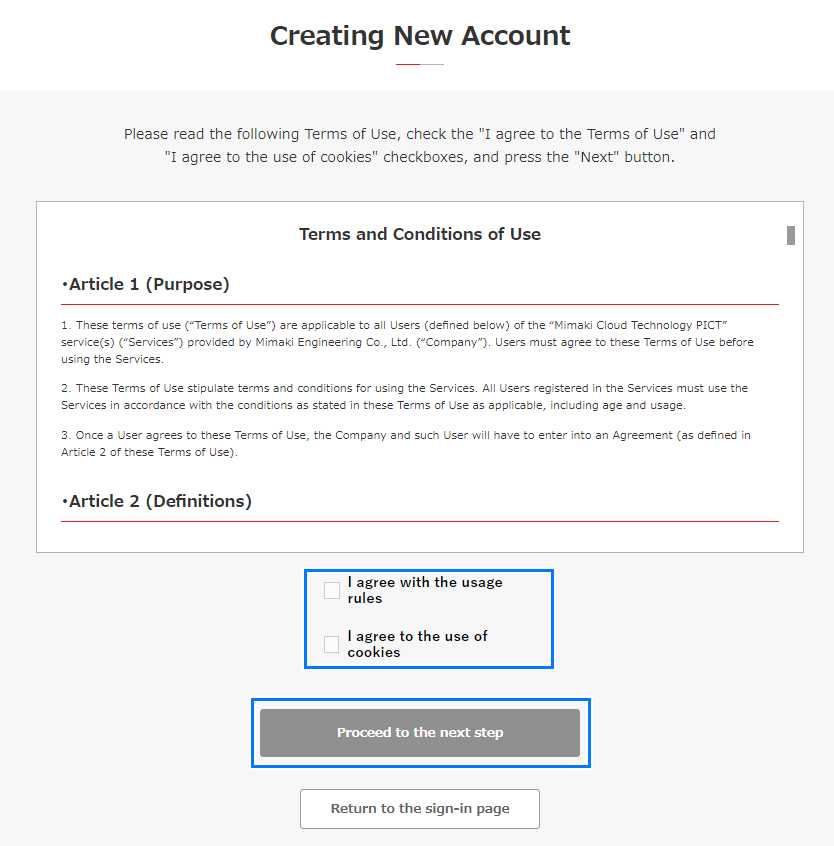 Creating New Account

Please read the following Terms of Use, check the "I agree to the Terms of Use" and "I agree to the use of cookies" checkboxes, and press the "Next" button.

Terms and Conditions of Use

•Article 1 (Purpose)

1. These terms of use (“Terms of Use”) are applicable to all Users (defined below) of the “Mimaki Cloud Technology PICT” service(s) (“Services”) provided by Mimaki Engineering Co., Ltd. (“Company”). Users must agree to these Terms of Use before using the Services.

2. These Terms of Use stipulate terms and conditions for using the Services. All Users registered in the Services must use the Services in accordance with the conditions as stated in these Terms of Use as applicable, including age and usage.

3. Once a User agrees to these Terms of Use, the Company and such User will have to enter into an Agreement (as defined in Article 2 of these Terms of Use).

•Article 2 (Definitions)

I agree with the usage rules

I agree to the use of cookies

Proceed to the next step

Return to the sign-in page